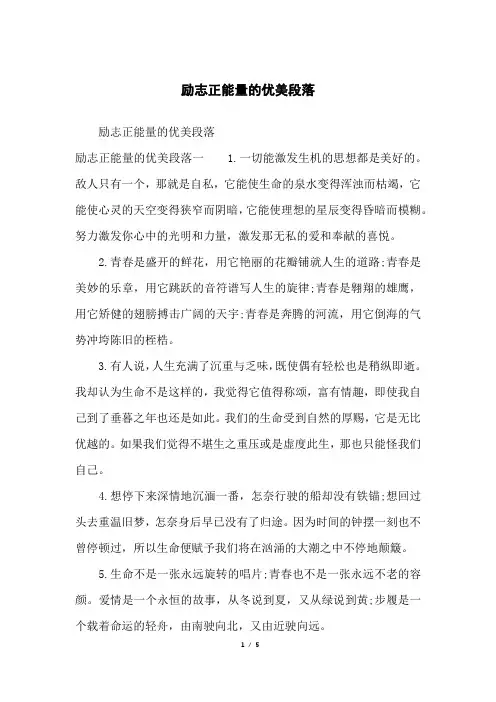 励志正能量的优美段落

励志正能量的优美段落

励志正能量的优美段落一　　1.一切能激发生机的思想都是美好的。敌人只有一个，那就是自私，它能使生命的泉水变得浑浊而枯竭，它能使心灵的天空变得狭窄而阴暗，它能使理想的星辰变得昏暗而模糊。努力激发你心中的光明和力量，激发那无私的爱和奉献的喜悦。

2.青春是盛开的鲜花，用它艳丽的花瓣铺就人生的道路;青春是美妙的乐章，用它跳跃的音符谱写人生的旋律;青春是翱翔的雄鹰，用它矫健的翅膀搏击广阔的天宇;青春是奔腾的河流，用它倒海的气势冲垮陈旧的桎梏。

3.有人说，人生充满了沉重与乏味，既使偶有轻松也是稍纵即逝。我却认为生命不是这样的，我觉得它值得称颂，富有情趣，即使我自己到了垂暮之年也还是如此。我们的生命受到自然的厚赐，它是无比优越的。如果我们觉得不堪生之重压或是虚度此生，那也只能怪我们自己。

4.想停下来深情地沉湎一番，怎奈行驶的船却没有铁锚;想回过头去重温旧梦，怎奈身后早已没有了归途。因为时间的钟摆一刻也不曾停顿过，所以生命便赋予我们将在汹涌的大潮之中不停地颠簸。

5.生命不是一张永远旋转的唱片;青春也不是一张永远不老的容颜。爱情是一个永恒的故事，从冬说到夏，又从绿说到黄;步履是一个载着命运的轻舟，由南驶向北，又由近驶向远。

1 / 5